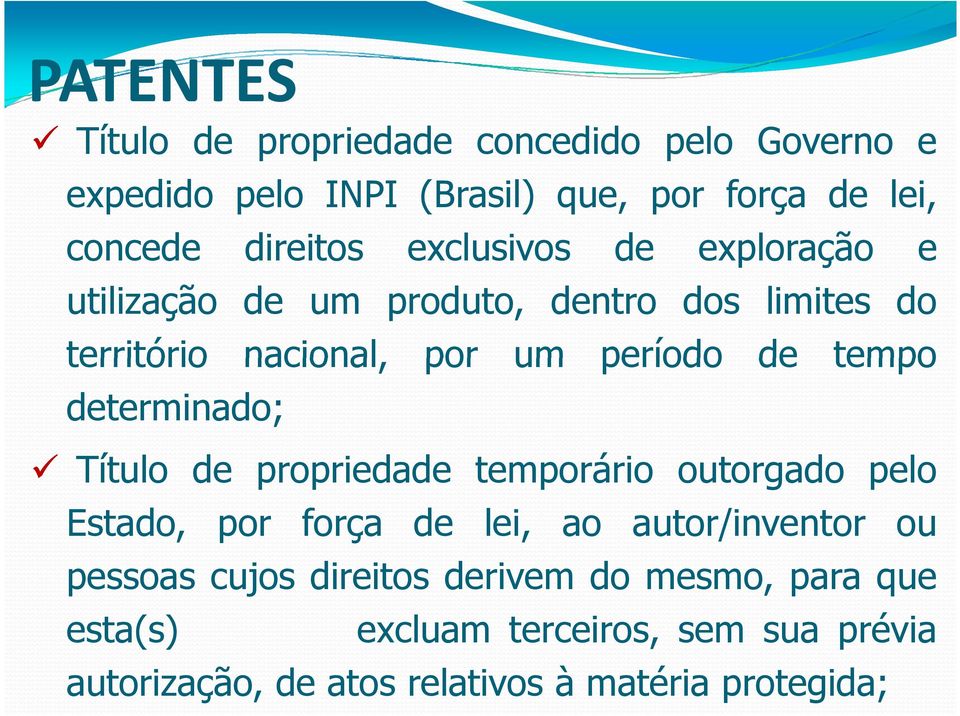 PATENTES

✓ Título de propriedade concedido pelo Governo e expedido pelo INPI (Brasil) que, por força de lei, concede direitos exclusivos de exploração e utilização de um produto, dentro dos limites do território nacional, por um período de tempo determinado;

✓ Título de propriedade temporário outorgado pelo Estado, por força de lei, ao autor/inventor ou pessoas cujos direitos derivem do mesmo, para que esta(s) excluam terceiros, sem sua prévia autorização, de atos relativos à matéria protegida;